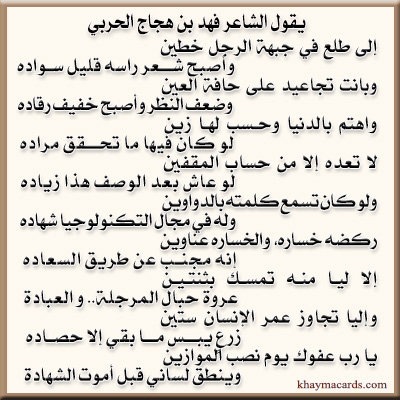 يقول الشاعر فهد بن هجاج الحربي

إلى طلع في جبهة الرجل خطين
وأصبح شعر راسه قليل سواده

وبانت تجاعيد على حافة العين
وضعف النظر وأصبح خفيف رقاده

واهتم بالدنيا وحسب لها زين
لو كان فيها ما تحقق مراده

لا تعده إلا من حساب المقفين
لو عاش بعد الوصف هذا زياده

ولو كان تسمع كلمته بالدواوين
وله في مجال التكنولوجيا شهاده

ركضه خساره، والخساره عناوين
إنه مجنب عن طريق السعاده

إلا ليا منه تمسك بثنتين
عروة حبال المرجلة.. و العبادة

وإليا تجاوز عمر الإنسان ستين
زرع يبس ما بقي إلا حصاده

يا رب عفوك يوم نصب الموازين
وينطق لساني قبل أموت الشهادة

khaymacards.com